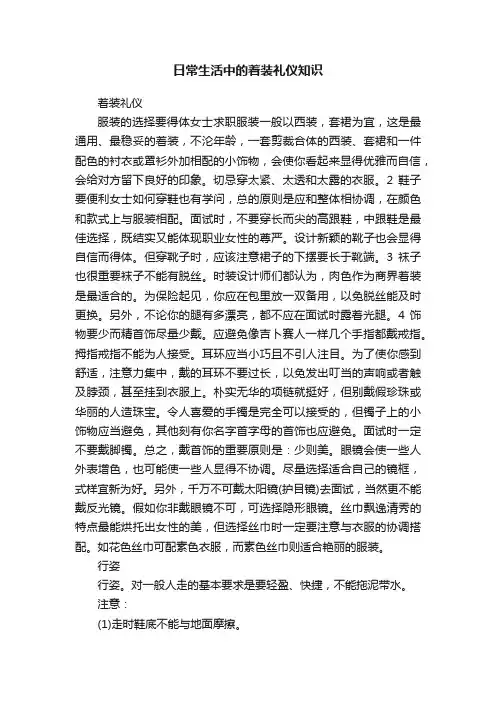 日常生活中的着装礼仪知识

着装礼仪

服装的选择要得体女士求职服装一般以西装，套裙为宜，这是最通用、最稳妥的着装，不沦年龄，一套剪裁合体的西装、套裙和一件配色的衬衣或罩衫外加相配的小饰物，会使你看起来显得优雅而自信，会给对方留下良好的印象。切忌穿太紧、太透和太露的衣服。2 鞋子要便利女士如何穿鞋也有学问，总的原则是应和整体相协调，在颜色和款式上与服装相配。面试时，不要穿长而尖的高跟鞋，中跟鞋是最佳选择，既结实又能体现职业女性的尊严。设计新颖的靴子也会显得自信而得体。但穿靴子时，应该注意裙子的下摆要长于靴端。3 袜子也很重要袜子不能有脱丝。时装设计师们都认为，肉色作为商界着装是最适合的。为保险起见，你应在包里放一双备用，以免脱丝能及时更换。另外，不论你的腿有多漂亮，都不应在面试时露着光腿。4 饰物要少而精首饰尽量少戴。应避免像吉卜赛人一样几个手指都戴戒指。拇指戒指不能为人接受。耳环应当小巧且不引人注目。为了使你感到舒适，注意力集中，戴的耳环不要过长，以免发出叮当的声响或者触及脖颈，甚至挂到衣服上。朴实无华的项链就挺好，但别戴假珍珠或华丽的人造珠宝。令人喜爱的手镯是完全可以接受的，但镯子上的小饰物应当避免，其他刻有你名字首字母的首饰也应避免。面试时一定不要戴脚镯。总之，戴首饰的重要原则是：少则美。眼镜会使一些人外表增色，也可能使一些人显得不协调。尽量选择适合自己的镜框，式样宜新为好。另外，千万不可戴太阳镜(护目镜)去面试，当然更不能戴反光镜。假如你非戴眼镜不可，可选择隐形眼镜。丝巾飘逸清秀的特点最能烘托出女性的美，但选择丝巾时一定要注意与衣服的协调搭配。如花色丝巾可配素色衣服，而素色丝巾则适合艳丽的服装。

行姿

行姿。对一般人走的基本要求是要轻盈、快捷，不能拖泥带水。

注意：

(1)走时鞋底不能与地面摩擦。